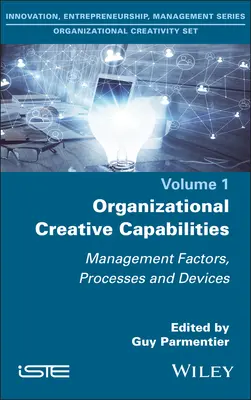 INNOVATION, ENTREPRENEURSHIP, MANAGEMENT SERIES
ORGANIZATIONAL CREATIVITY SET

Volume 1
Organizational Creative Capabilities

Management Factors, Processes and Devices

Edited by
Guy Parmentier

iSTE

WILEY